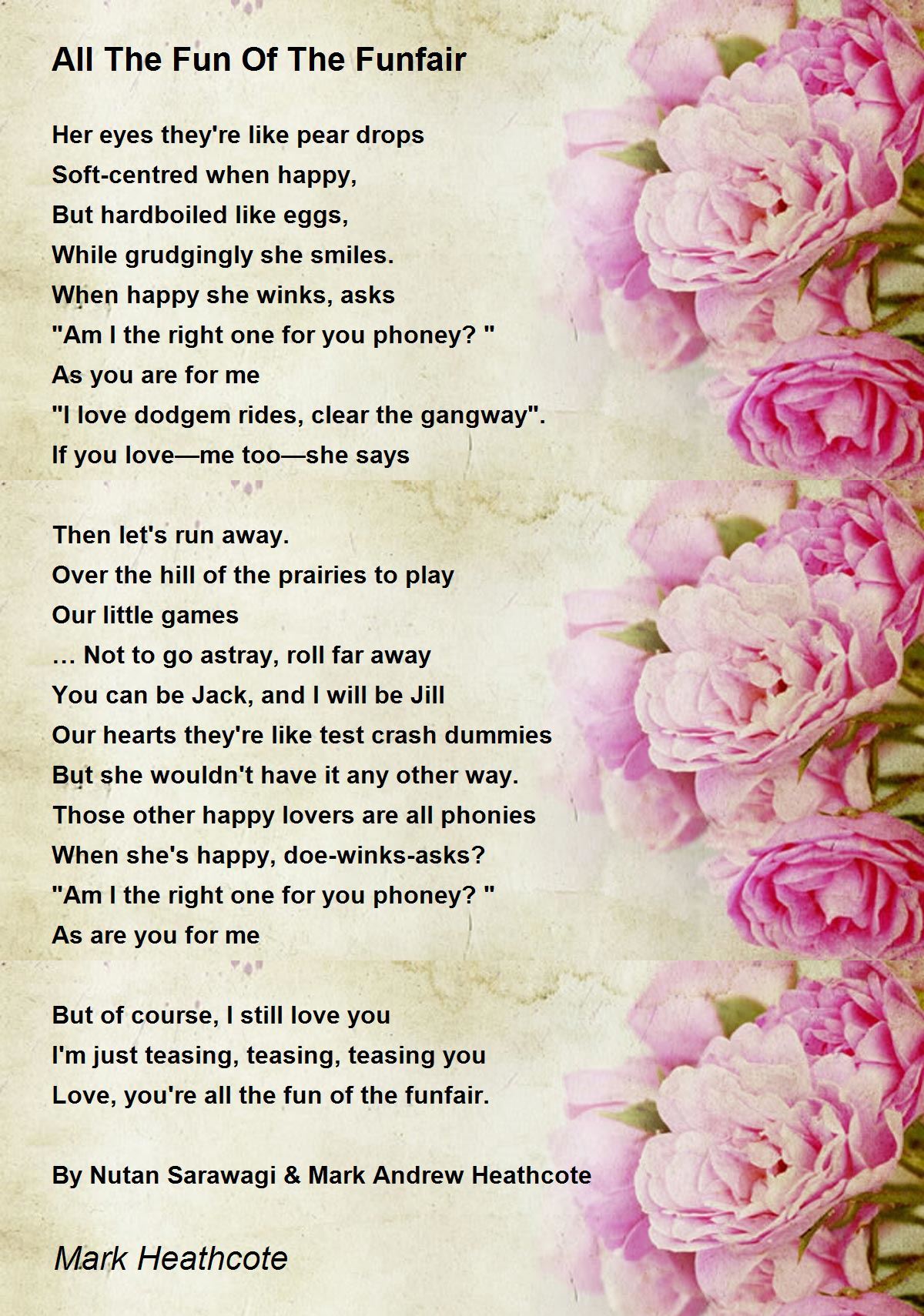 All The Fun Of The Funfair

Her eyes they're like pear drops
Soft-centred when happy,
But hardboiled like eggs,
While grudgingly she smiles.
When happy she winks, asks
"Am I the right one for you phoney? "
As you are for me
"I love dodgem rides, clear the gangway".
If you love—me too—she says

Then let's run away.
Over the hill of the prairies to play
Our little games
… Not to go astray, roll far away
You can be Jack, and I will be Jill
Our hearts they're like test crash dummies
But she wouldn't have it any other way.
Those other happy lovers are all phonies
When she's happy, doe-winks-asks?
"Am I the right one for you phoney? "
As are you for me

But of course, I still love you
I'm just teasing, teasing, teasing you
Love, you're all the fun of the funfair.

By Nutan Sarawagi & Mark Andrew Heathcote

Mark Heathcote